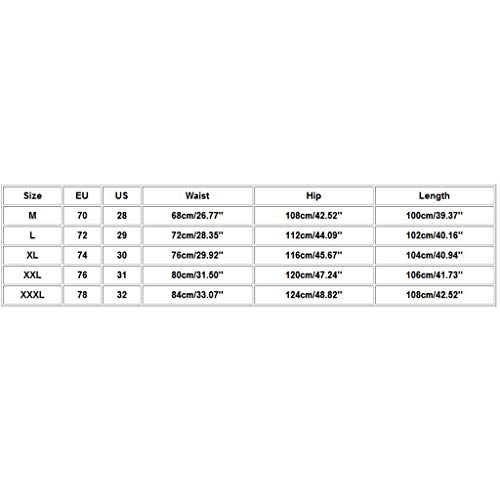 | Size | EU | US | Waist | Hip | Length |
|---|---|---|---|---|---|
| M | 70 | 28 | 68cm/26.77'' | 108cm/42.52'' | 100cm/39.37'' |
| L | 72 | 29 | 72cm/28.35'' | 112cm/44.09'' | 102cm/40.16'' |
| XL | 74 | 30 | 76cm/29.92'' | 116cm/45.67'' | 104cm/40.94'' |
| XXL | 76 | 31 | 80cm/31.50'' | 120cm/47.24'' | 106cm/41.73'' |
| XXXL | 78 | 32 | 84cm/33.07'' | 124cm/48.82'' | 108cm/42.52'' |